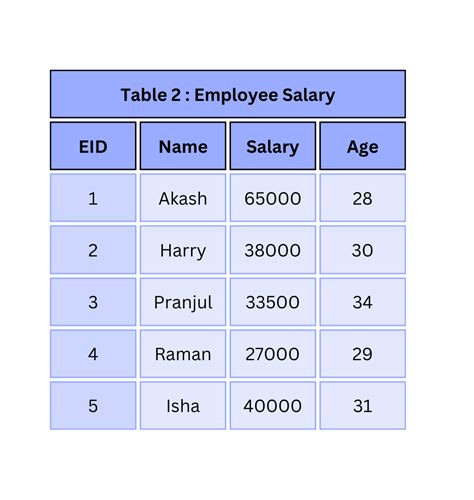 Table 2 : Employee Salary

| EID | Name | Salary | Age |
|---|---|---|---|
| 1 | Akash | 65000 | 28 |
| 2 | Harry | 38000 | 30 |
| 3 | Pranjul | 33500 | 34 |
| 4 | Raman | 27000 | 29 |
| 5 | Isha | 40000 | 31 |